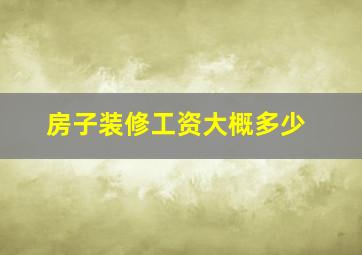 房子装修工资大概多少